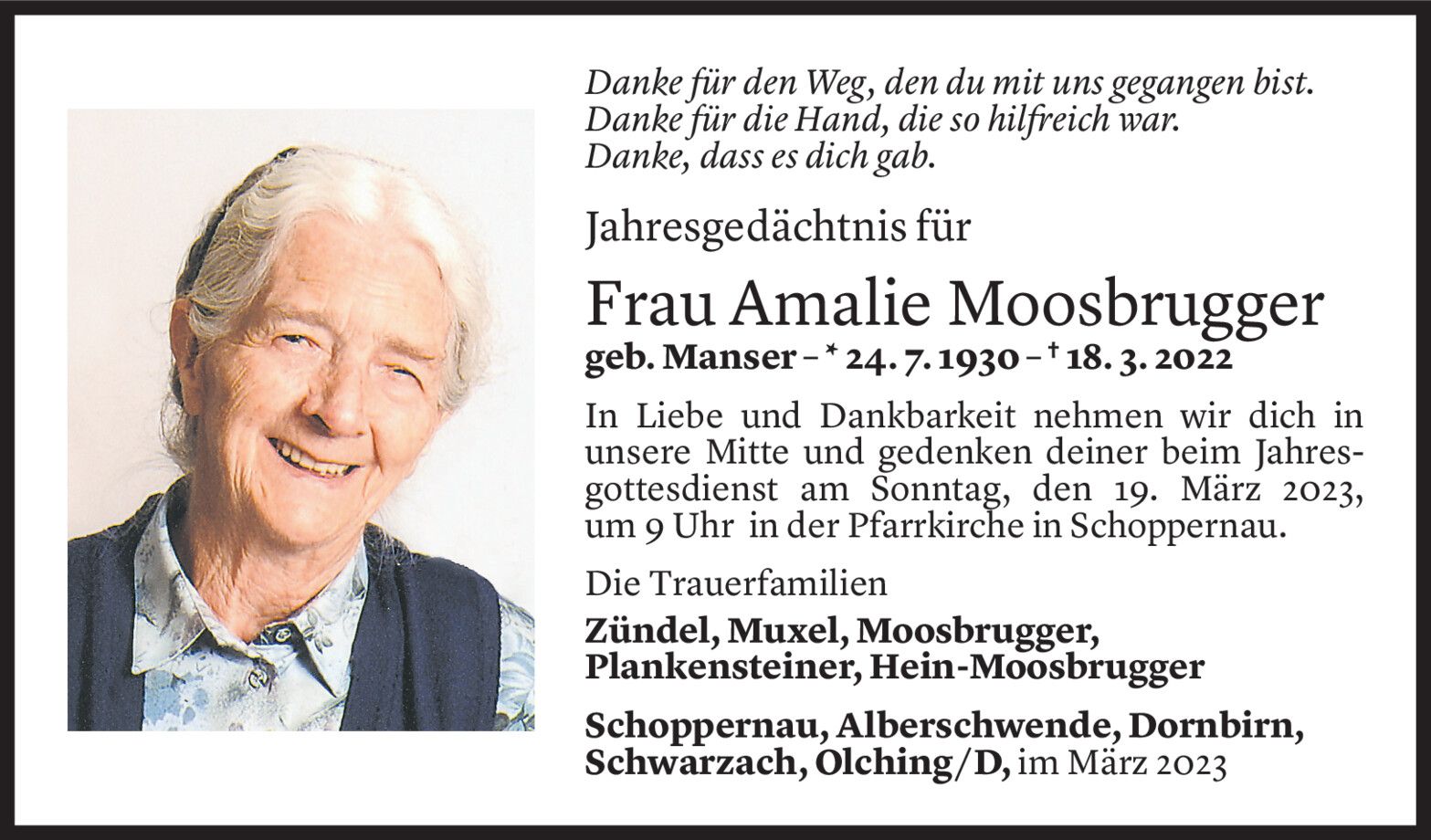 Danke für den Weg, den du mit uns gegangen bist.
Danke für die Hand, die so hilfreich war.
Danke, dass es dich gab.

Jahresgedächtnis für

Frau Amalie Moosbrugger
geb. Manser – * 24. 7. 1930 – † 18. 3. 2022

In Liebe und Dankbarkeit nehmen wir dich in unsere Mitte und gedenken deiner beim Jahresgottesdienst am Sonntag, den 19. März 2023, um 9 Uhr in der Pfarrkirche in Schoppernau.

Die Trauerfamilien

Zündel, Muxel, Moosbrugger, Plankensteiner, Hein-Moosbrugger

Schoppernau, Alberschwende, Dornbirn, Schwarzach, Olching/D, im März 2023